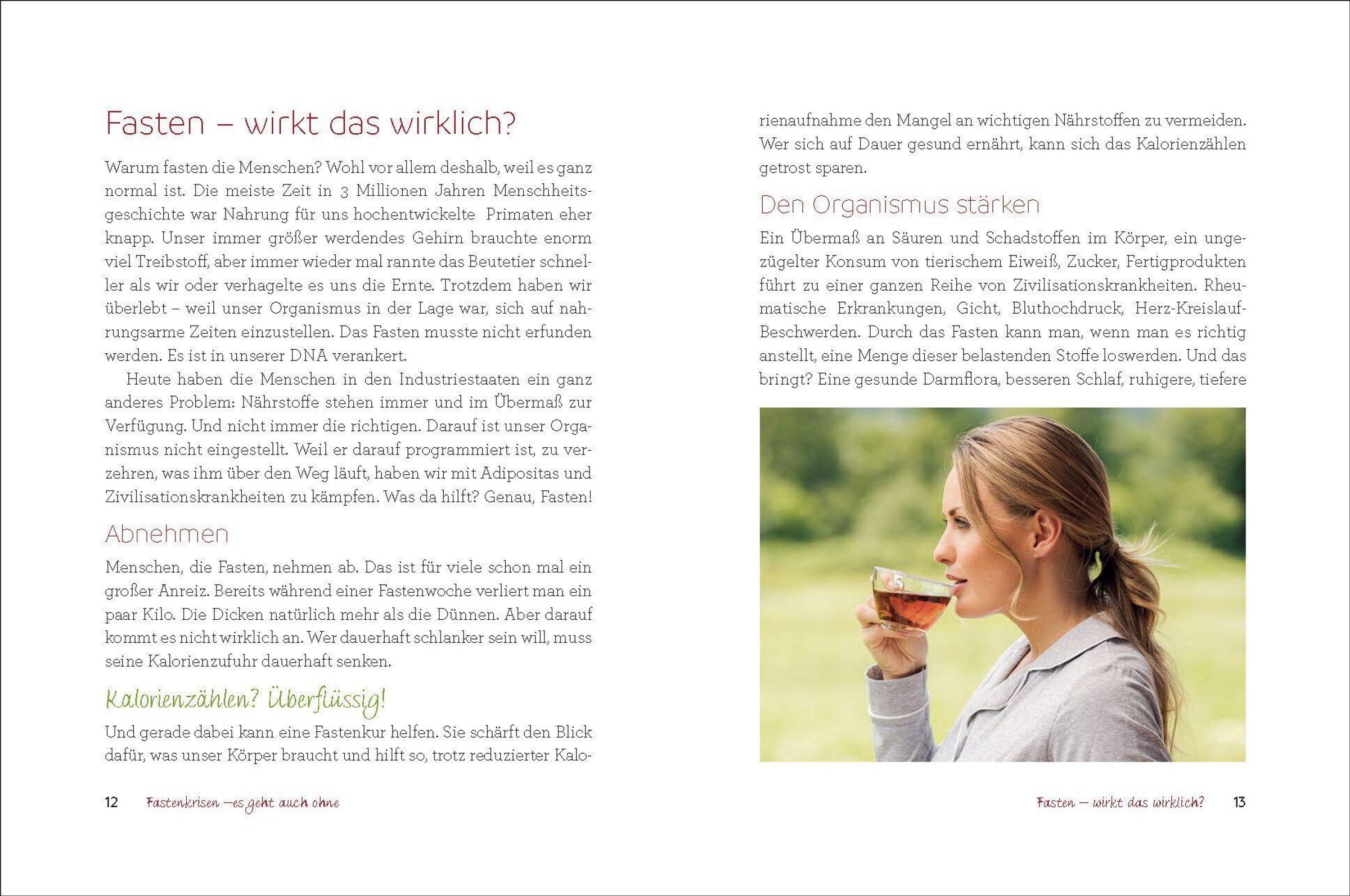 Fasten – wirkt das wirklich?

Warum fasten die Menschen? Wohl vor allem deshalb, weil es ganz normal ist. Die meiste Zeit in 3 Millionen Jahren Menschheitsgeschichte war Nahrung für uns hochentwickelte Primaten eher knapp. Unser immer größer werdendes Gehirn brauchte enorm viel Treibstoff, aber immer wieder mal rannte das Beutetier schneller als wir oder verhagelte es uns die Ernte. Trotzdem haben wir überlebt – weil unser Organismus in der Lage war, sich auf nahrungsarme Zeiten einzustellen. Das Fasten musste nicht erfunden werden. Es ist in unserer DNA verankert.

Heute haben die Menschen in den Industriestaaten ein ganz anderes Problem: Nährstoffe stehen immer und im Übermaß zur Verfügung. Und nicht immer die richtigen. Darauf ist unser Organismus nicht eingestellt. Weil er darauf programmiert ist, zu verzehren, was ihm über den Weg läuft, haben wir mit Adipositas und Zivilisationskrankheiten zu kämpfen. Was da hilft? Genau, Fasten!

Abnehmen

Menschen, die Fasten, nehmen ab. Das ist für viele schon mal ein großer Anreiz. Bereits während einer Fastenwoche verliert man ein paar Kilo. Die Dicken natürlich mehr als die Dünnen. Aber darauf kommt es nicht wirklich an. Wer dauerhaft schlanker sein will, muss seine Kalorienzufuhr dauerhaft senken.

Kalorienzählen? Überflüssig!

Und gerade dabei kann eine Fastenkur helfen. Sie schärft den Blick dafür, was unser Körper braucht und hilft so, trotz reduzierter Kalorienaufnahme den Mangel an wichtigen Nährstoffen zu vermeiden. Wer sich auf Dauer gesund ernährt, kann sich das Kalorienzählen getrost sparen.

Den Organismus stärken

Ein Übermaß an Säuren und Schadstoffen im Körper, ein ungezügelter Konsum von tierischem Eiweiß, Zucker, Fertigprodukten führt zu einer ganzen Reihe von Zivilisationskrankheiten. Rheumatische Erkrankungen, Gicht, Bluthochdruck, Herz-Kreislauf-Beschwerden. Durch das Fasten kann man, wenn man es richtig anstellt, eine Menge dieser belastenden Stoffe loswerden. Und das bringt? Eine gesunde Darmflora, besseren Schlaf, ruhigere, tiefere

12 Fastenkrisen – es geht auch ohne

Fasten – wirkt das wirklich? 13